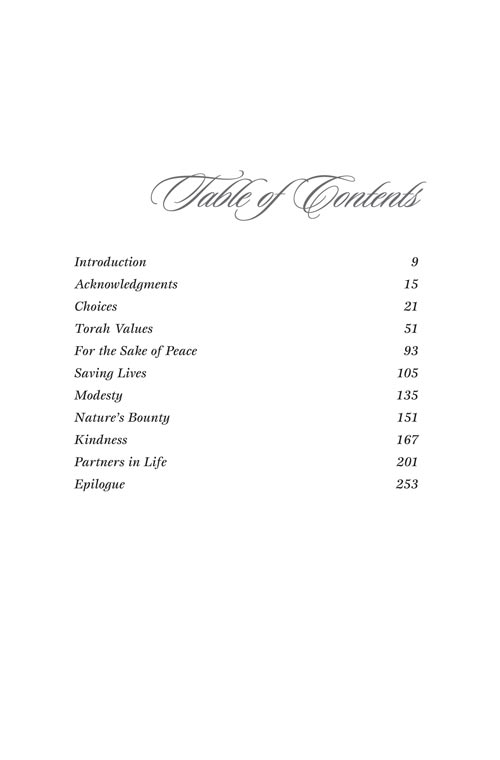 Table of Contents

| | |
|---|---|
| Introduction | 9 |
| Acknowledgments | 15 |
| Choices | 21 |
| Torah Values | 51 |
| For the Sake of Peace | 93 |
| Saving Lives | 105 |
| Modesty | 135 |
| Nature's Bounty | 151 |
| Kindness | 167 |
| Partners in Life | 201 |
| Epilogue | 253 |